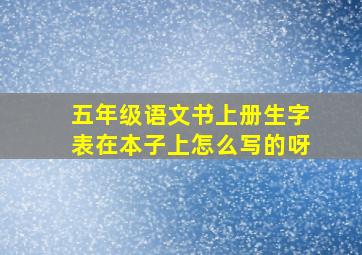 五年级语文书上册生字表在本子上怎么写的呀